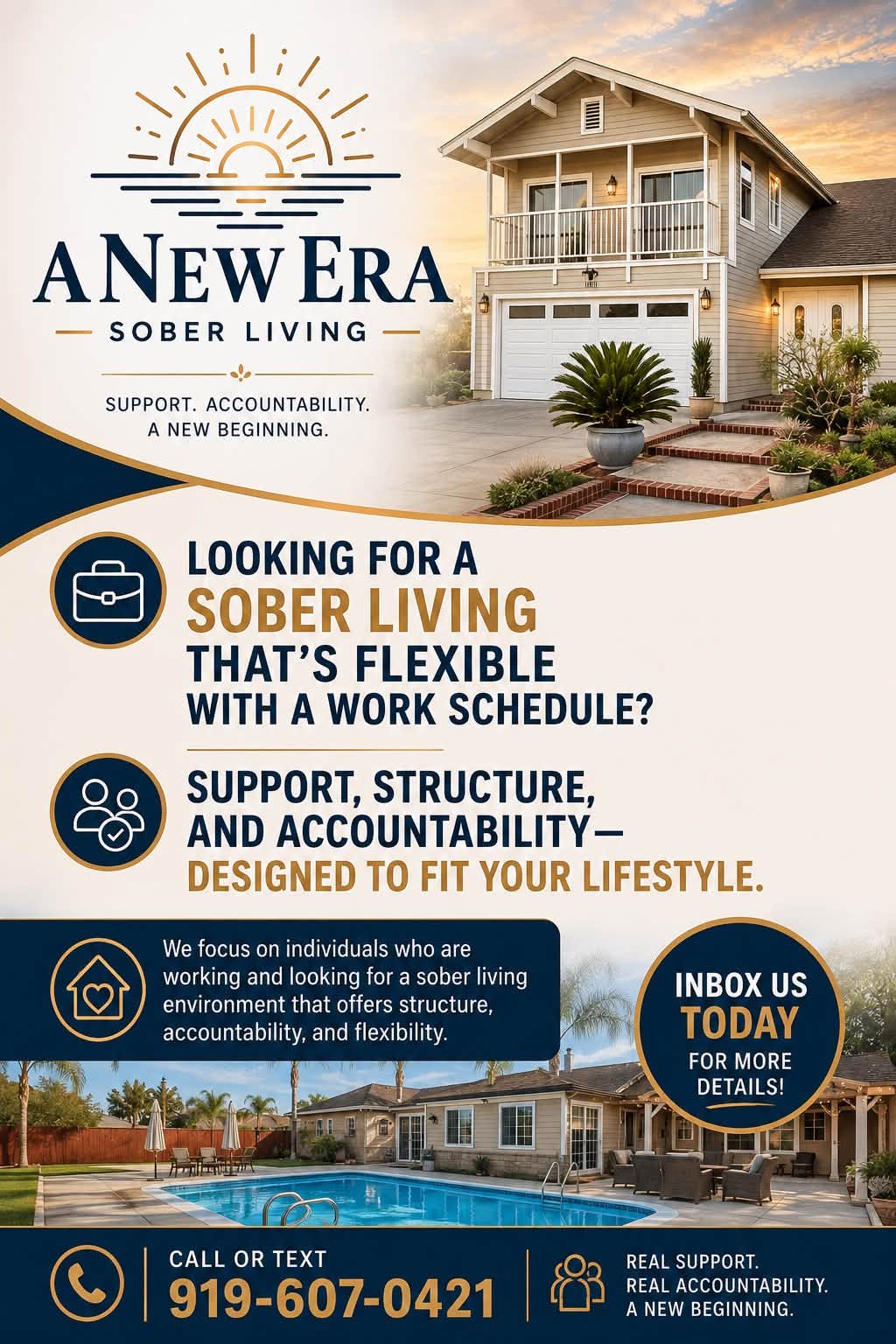 A NEW ERA
SOBER LIVING

SUPPORT. ACCOUNTABILITY.
A NEW BEGINNING.

LOOKING FOR A
SOBER LIVING
THAT'S FLEXIBLE
WITH A WORK SCHEDULE?

SUPPORT, STRUCTURE,
AND ACCOUNTABILITY—
DESIGNED TO FIT YOUR LIFESTYLE.

We focus on individuals who are working and looking for a sober living environment that offers structure, accountability, and flexibility.

INBOX US
TODAY
FOR MORE
DETAILS!

CALL OR TEXT
919-607-0421

REAL SUPPORT.
REAL ACCOUNTABILITY.
A NEW BEGINNING.